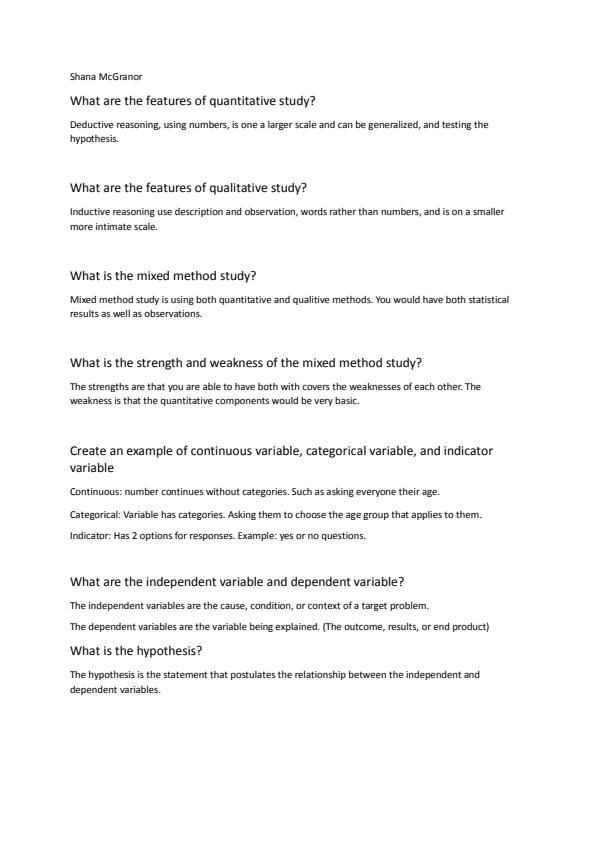 Shana McGranor

What are the features of quantitative study?

Deductive reasoning, using numbers, is one a larger scale and can be generalized, and testing the hypothesis.

What are the features of qualitative study?

Inductive reasoning use description and observation, words rather than numbers, and is on a smaller more intimate scale.

What is the mixed method study?

Mixed method study is using both quantitative and qualitive methods. You would have both statistical results as well as observations.

What is the strength and weakness of the mixed method study?

The strengths are that you are able to have both with covers the weaknesses of each other. The weakness is that the quantitative components would be very basic.

Create an example of continuous variable, categorical variable, and indicator variable

Continuous: number continues without categories. Such as asking everyone their age.

Categorical: Variable has categories. Asking them to choose the age group that applies to them.

Indicator: Has 2 options for responses. Example: yes or no questions.

What are the independent variable and dependent variable?

The independent variables are the cause, condition, or context of a target problem.

The dependent variables are the variable being explained. (The outcome, results, or end product)

What is the hypothesis?

The hypothesis is the statement that postulates the relationship between the independent and dependent variables.